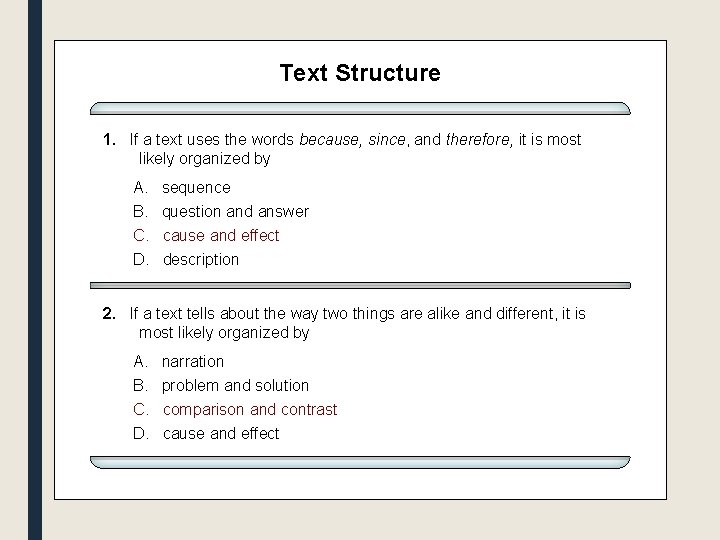 Text Structure

1. If a text uses the words because, since, and therefore, it is most likely organized by

A. sequence
B. question and answer
C. cause and effect
D. description

2. If a text tells about the way two things are alike and different, it is most likely organized by

A. narration
B. problem and solution
C. comparison and contrast
D. cause and effect